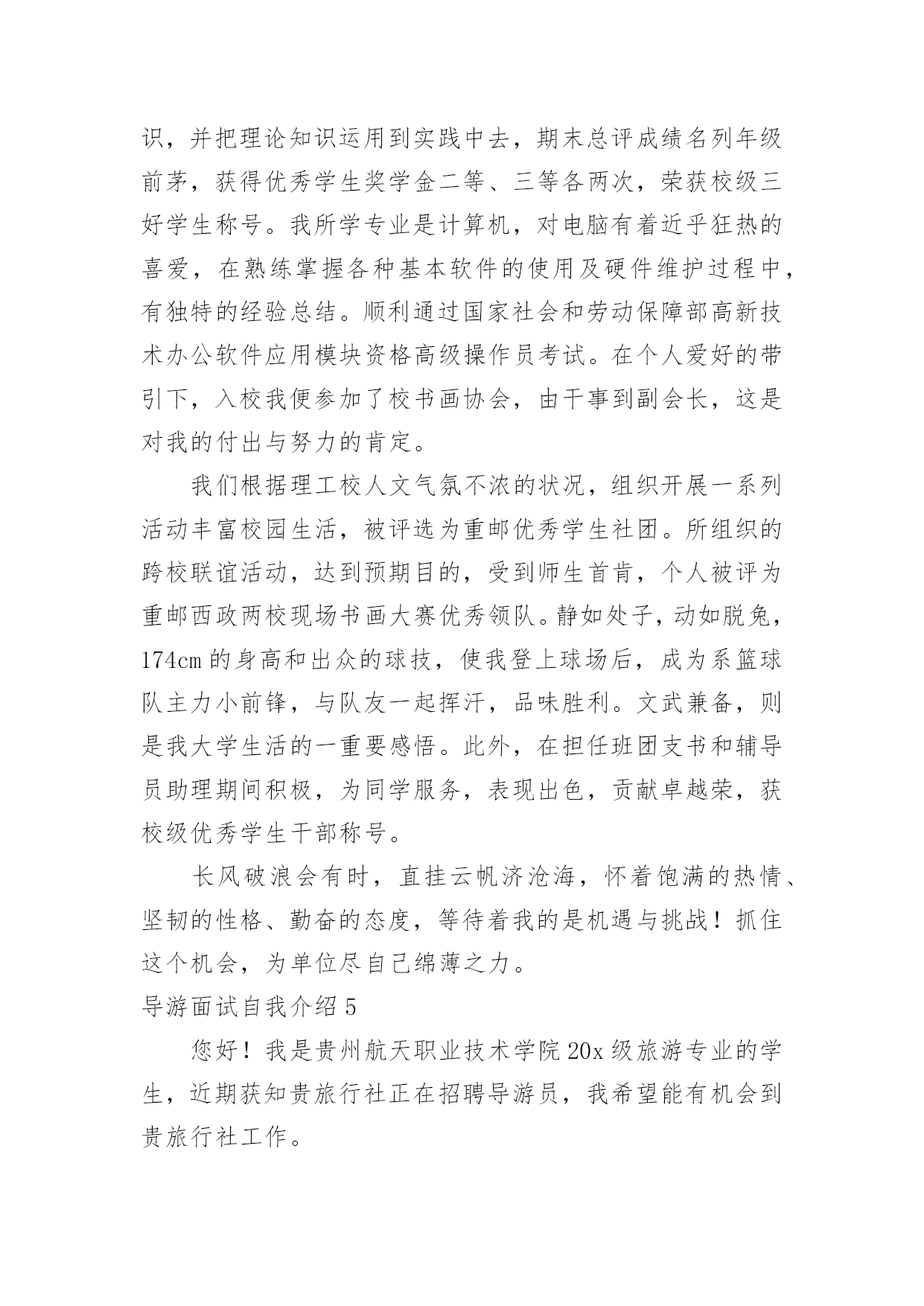 识，并把理论知识运用到实践中去，期末总评成绩名列年级前茅，获得优秀学生奖学金二等、三等各两次，荣获校级三好学生称号。我所学专业是计算机，对电脑有着近乎狂热的喜爱，在熟练掌握各种基本软件的使用及硬件维护过程中，有独特的经验总结。顺利通过国家社会和劳动保障部高新技术办公软件应用模块资格高级操作员考试。在个人爱好的带引下，入校我便参加了校书画协会，由干事到副会长，这是对我的付出与努力的肯定。

我们根据理工校人文气氛不浓的状况，组织开展一系列活动丰富校园生活，被评选为重邮优秀学生社团。所组织的跨校联谊活动，达到预期目的，受到师生首肯，个人被评为重邮西政两校现场书画大赛优秀领队。静如处子，动如脱兔，174cm 的身高和出众的球技，使我登上球场后，成为系篮球队主力小前锋，与队友一起挥汗，品味胜利。文武兼备，则是我大学生活的一重要感悟。此外，在担任班团支书和辅导员助理期间积极，为同学服务，表现出色，贡献卓越荣，获校级优秀学生干部称号。

长风破浪会有时，直挂云帆济沧海，怀着饱满的热情、坚韧的性格、勤奋的态度，等待着我的是机遇与挑战！抓住这个机会，为单位尽自己绵薄之力。

导游面试自我介绍 5

您好！我是贵州航天职业技术学院 20x 级旅游专业的学生，近期获知贵旅行社正在招聘导游员，我希望能有机会到贵旅行社工作。